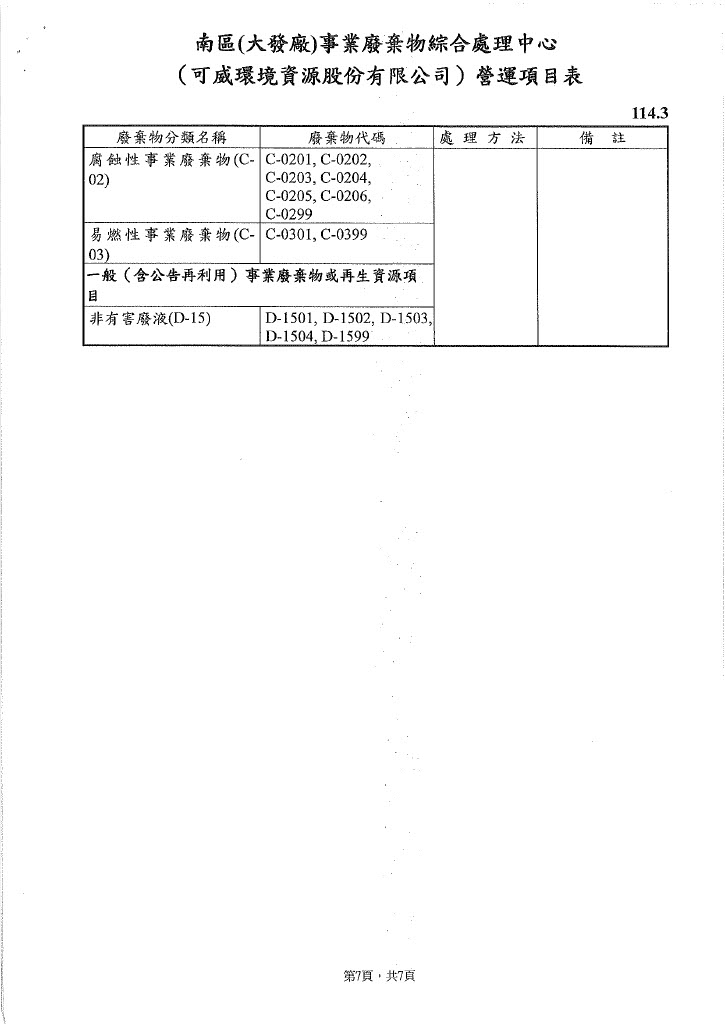 南區(大發廠)事業廢棄物綜合處理中心
(可威環境資源股份有限公司)營運項目表

114.3

| 廢棄物分類名稱 | 廢棄物代碼 | 處理方法 | 備註 |
|---|---|---|---|
| 腐蝕性事業廢棄物(C-02) | C-0201, C-0202, C-0203, C-0204, C-0205, C-0206, C-0299 | | |
| 易燃性事業廢棄物(C-03) | C-0301, C-0399 | | |
| 一般(含公告再利用)事業廢棄物或再生資源項目 | | | |
| 非有害廢液(D-15) | D-1501, D-1502, D-1503, D-1504, D-1599 | | |

第7頁,共7頁